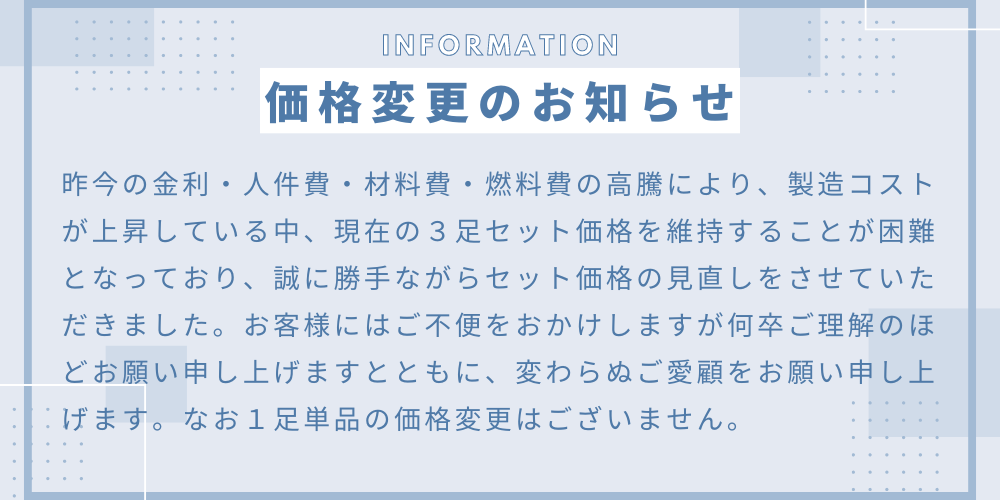 INFORMATION

価格変更のお知らせ

昨今の金利・人件費・材料費・燃料費の高騰により、製造コストが上昇している中、現在の３足セット価格を維持することが困難となっており、誠に勝手ながらセット価格の見直しをさせていただきました。お客様にはご不便をおかけしますが何卒ご理解のほどお願い申し上げますとともに、変わらぬご愛顧をお願い申し上げます。なお１足単品の価格変更はございません。